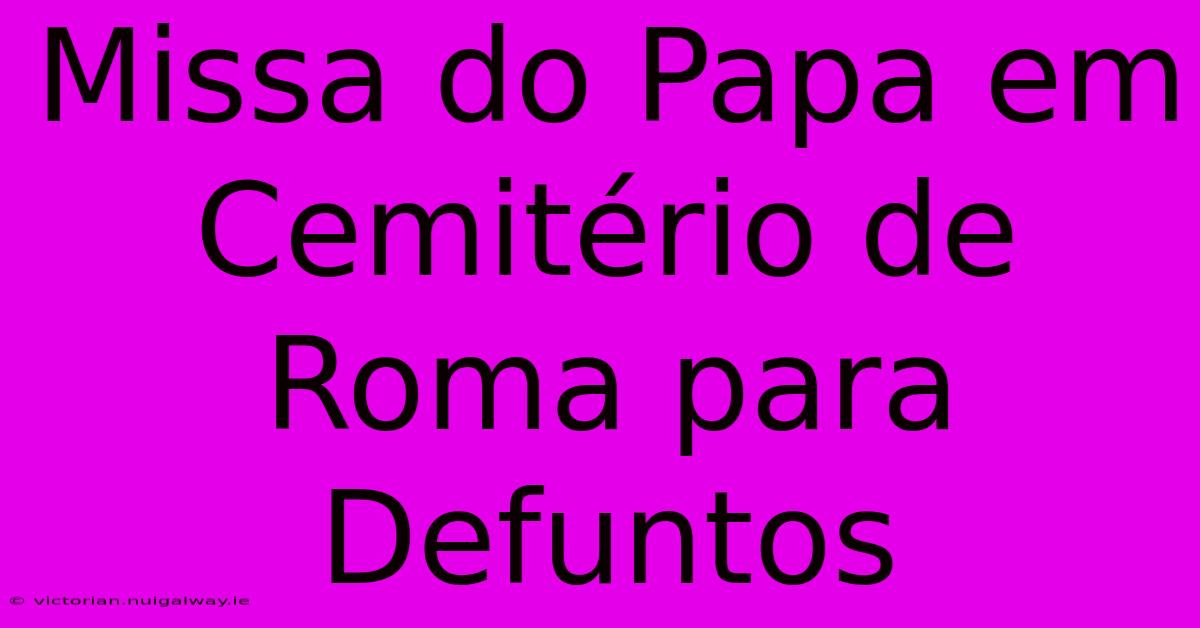 Missa do Papa em Cemitério de Roma para Defuntos

© victorian.nuigalway.ie